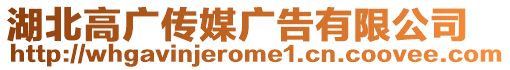 湖北高广传媒广告有限公司
http://whgavinjerome1.cn.coovee.com